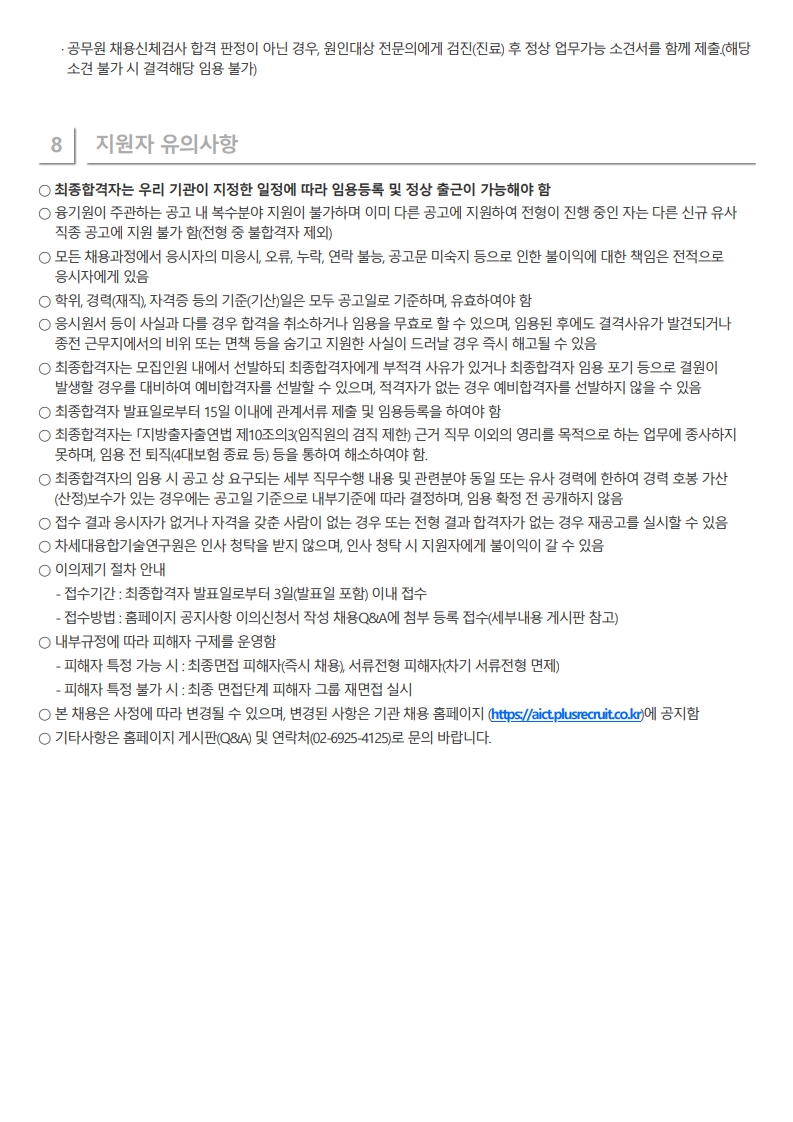 · 공무원 채용신체검사 합격 판정이 아닌 경우, 원인대상 전문의에게 검진(진료) 후 정상 업무가능 소견서를 함께 제출(해당 소견 불가 시 결격해당 임용 불가)

8 지원자 유의사항

○ 최종합격자는 우리 기관이 지정한 일정에 따라 임용등록 및 정상 출근이 가능해야 함
○ 융기원이 주관하는 공고 내 복수분야 지원이 불가하며 이미 다른 공고에 지원하여 전형이 진행 중인 자는 다른 신규 유사 직종 공고에 지원 불가 함(전형 중 불합격자 제외)
○ 모든 채용과정에서 응시자의 미응시, 오류, 누락, 연락 불능, 공고문 미숙지 등으로 인한 불이익에 대한 책임은 전적으로 응시자에게 있음
○ 학위, 경력(재직), 자격증 등의 기준(기산)일은 모두 공고일로 기준하며, 유효하여야 함
○ 응시원서 등이 사실과 다를 경우 합격을 취소하거나 임용을 무효로 할 수 있으며, 임용된 후에도 결격사유가 발견되거나 종전 근무지에서의 비위 또는 면책 등을 숨기고 지원한 사실이 드러날 경우 즉시 해고될 수 있음
○ 최종합격자는 모집인원 내에서 선발하되 최종합격자에게 부적격 사유가 있거나 최종합격자 임용 포기 등으로 결원이 발생할 경우를 대비하여 예비합격자를 선발할 수 있으며, 적격자가 없는 경우 예비합격자를 선발하지 않을 수 있음
○ 최종합격자 발표일로부터 15일 이내에 관계서류 제출 및 임용등록을 하여야 함
○ 최종합격자는 「지방출자출연법 제10조의3(임직원의 겸직 제한) 근거 직무 이외의 영리를 목적으로 하는 업무에 종사하지 못하며, 임용 전 퇴직(4대보험 종료 등) 등을 통하여 해소하여야 함.
○ 최종합격자의 임용 시 공고 상 요구되는 세부 직무수행 내용 및 관련분야 동일 또는 유사 경력에 한하여 경력 호봉 가산(산정)보수가 있는 경우에는 공고일 기준으로 내부기준에 따라 결정하며, 임용 확정 전 공개하지 않음
○ 접수 결과 응시자가 없거나 자격을 갖춘 사람이 없는 경우 또는 전형 결과 합격자가 없는 경우 재공고를 실시할 수 있음
○ 차세대융합기술연구원은 인사 청탁을 받지 않으며, 인사 청탁 시 지원자에게 불이익이 갈 수 있음
○ 이의제기 절차 안내
- 접수기간 : 최종합격자 발표일로부터 3일(발표일 포함) 이내 접수
- 접수방법 : 홈페이지 공지사항 이의신청서 작성 채용Q&A에 첨부 등록 접수(세부내용 게시판 참고)
○ 내부규정에 따라 피해자 구제를 운영함
- 피해자 특정 가능 시 : 최종면접 피해자(즉시 채용), 서류전형 피해자(차기 서류전형 면제)
- 피해자 특정 불가 시 : 최종 면접단계 피해자 그룹 재면접 실시
○ 본 채용은 사정에 따라 변경될 수 있으며, 변경된 사항은 기관 채용 홈페이지 (https://aict.plusrecruit.co.kr)에 공지함
○ 기타사항은 홈페이지 게시판(Q&A) 및 연락처(02-6925-4125)로 문의 바랍니다.